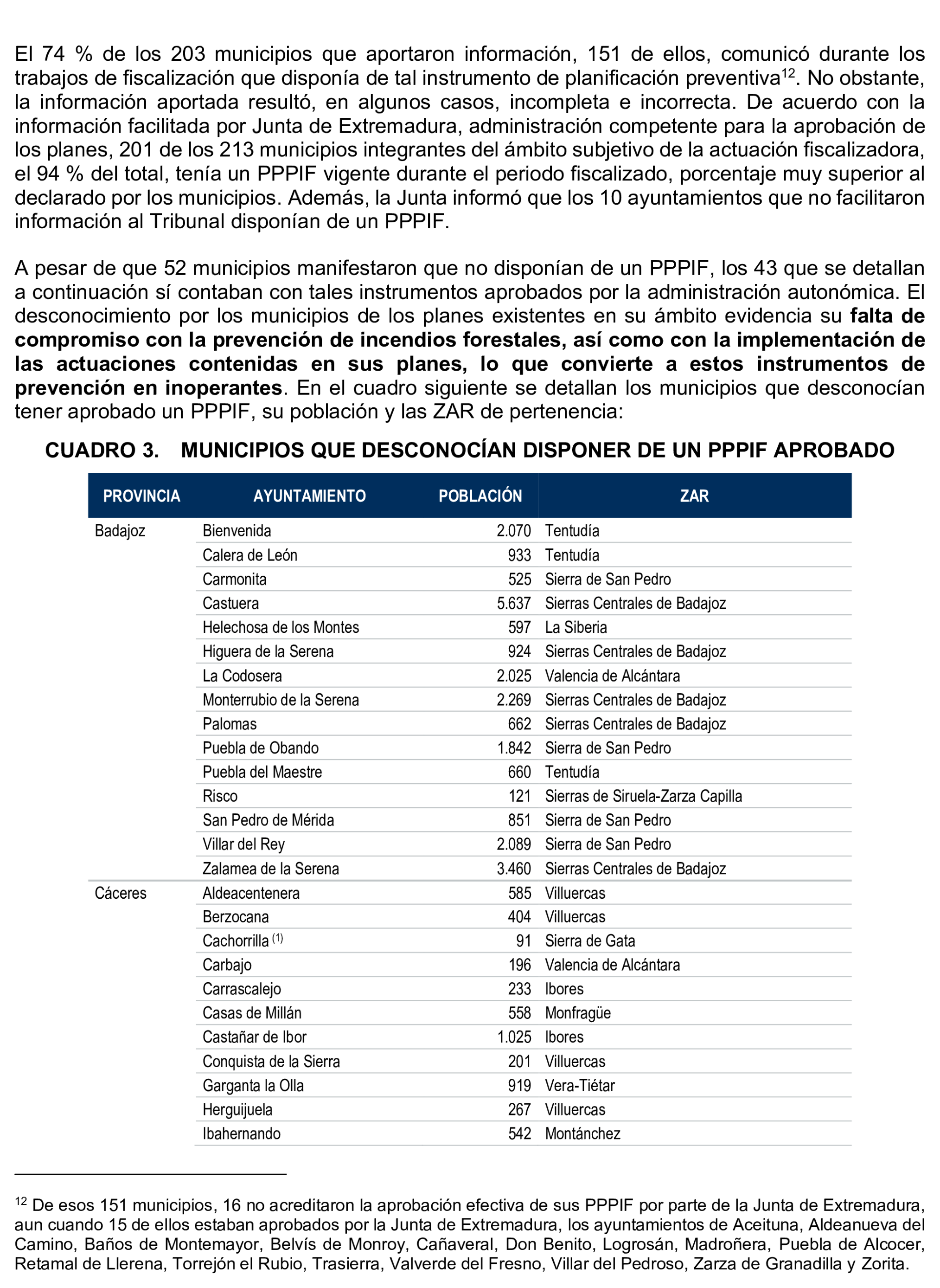 El 74 % de los 203 municipios que aportaron información, 151 de ellos, comunicó durante los trabajos de fiscalización que disponía de tal instrumento de planificación preventiva$^{12}$. No obstante, la información aportada resultó, en algunos casos, incompleta e incorrecta. De acuerdo con la información facilitada por Junta de Extremadura, administración competente para la aprobación de los planes, 201 de los 213 municipios integrantes del ámbito subjetivo de la actuación fiscalizadora, el 94 % del total, tenía un PPPIF vigente durante el periodo fiscalizado, porcentaje muy superior al declarado por los municipios. Además, la Junta informó que los 10 ayuntamientos que no facilitaron información al Tribunal disponían de un PPPIF.

A pesar de que 52 municipios manifestaron que no disponían de un PPPIF, los 43 que se detallan a continuación sí contaban con tales instrumentos aprobados por la administración autonómica. El desconocimiento por los municipios de los planes existentes en su ámbito evidencia su falta de compromiso con la prevención de incendios forestales, así como con la implementación de las actuaciones contenidas en sus planes, lo que convierte a estos instrumentos de prevención en inoperantes. En el cuadro siguiente se detallan los municipios que desconocían tener aprobado un PPPIF, su población y las ZAR de pertenencia:

CUADRO 3. MUNICIPIOS QUE DESCONOCÍAN DISPONER DE UN PPPIF APROBADO

| PROVINCIA | AYUNTAMIENTO | POBLACIÓN | ZAR |
|---|---|---|---|
| Badajoz | Bienvenida | 2.070 | Tentudía |
| | Calera de León | 933 | Tentudía |
| | Carmonita | 525 | Sierra de San Pedro |
| | Castuera | 5.637 | Sierras Centrales de Badajoz |
| | Helechosa de los Montes | 597 | La Siberia |
| | Higuera de la Serena | 924 | Sierras Centrales de Badajoz |
| | La Codosera | 2.025 | Valencia de Alcántara |
| | Monterrubio de la Serena | 2.269 | Sierras Centrales de Badajoz |
| | Palomas | 662 | Sierras Centrales de Badajoz |
| | Puebla de Obando | 1.842 | Sierra de San Pedro |
| | Puebla del Maestre | 660 | Tentudía |
| | Risco | 121 | Sierras de Siruela-Zarza Capilla |
| | San Pedro de Mérida | 851 | Sierra de San Pedro |
| | Villar del Rey | 2.089 | Sierra de San Pedro |
| | Zalamea de la Serena | 3.460 | Sierras Centrales de Badajoz |
| Cáceres | Aldeacentenera | 585 | Villuercas |
| | Berzocana | 404 | Villuercas |
| | Cachorrilla $^{(1)}$ | 91 | Sierra de Gata |
| | Carbajo | 196 | Valencia de Alcántara |
| | Carrascalejo | 233 | Ibores |
| | Casas de Millán | 558 | Monfragüe |
| | Castañar de Ibor | 1.025 | Ibores |
| | Conquista de la Sierra | 201 | Villuercas |
| | Garganta la Olla | 919 | Vera-Tiétar |
| | Herguijuela | 267 | Villuercas |
| | Ibahernando | 542 | Montánchez |

$^{12}$ De esos 151 municipios, 16 no acreditaron la aprobación efectiva de sus PPPIF por parte de la Junta de Extremadura, aun cuando 15 de ellos estaban aprobados por la Junta de Extremadura, los ayuntamientos de Aceituna, Aldeanueva del Camino, Baños de Montemayor, Belvís de Monroy, Cañaveral, Don Benito, Logrosán, Madroñera, Puebla de Alcocer, Retamal de Llerena, Torrejón el Rubio, Trasierra, Valverde del Fresno, Villar del Pedroso, Zarza de Granadilla y Zorita.